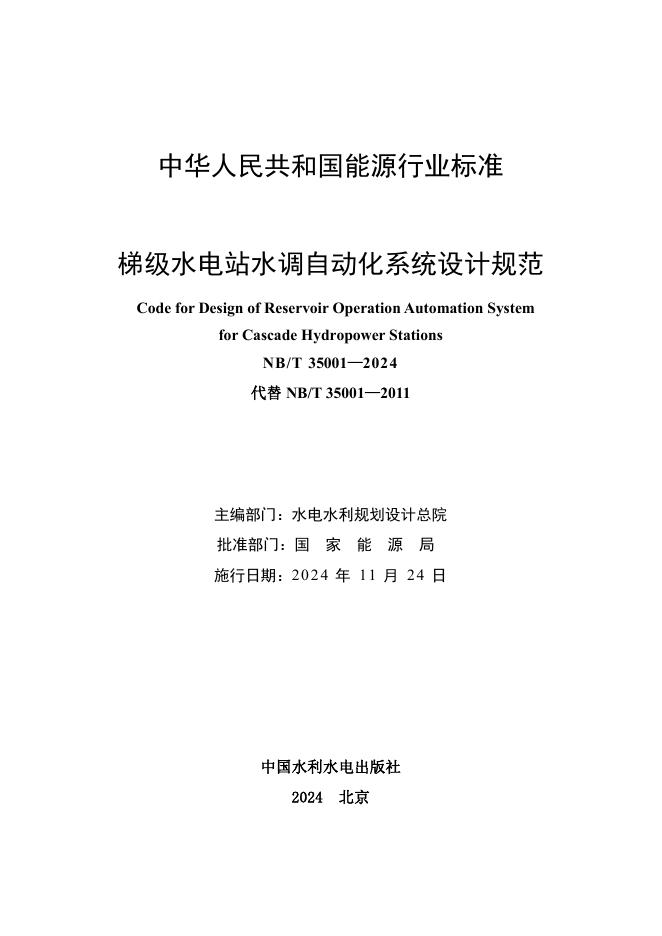 中华人民共和国能源行业标准

梯级水电站水调自动化系统设计规范

Code for Design of Reservoir Operation Automation System for Cascade Hydropower Stations

NB/T 35001—2024

代替 NB/T 35001—2011

主编部门：水电水利规划设计总院

批准部门：国 家 能 源 局

施行日期：2024 年 11 月 24 日

中国水利水电出版社

2024 北京